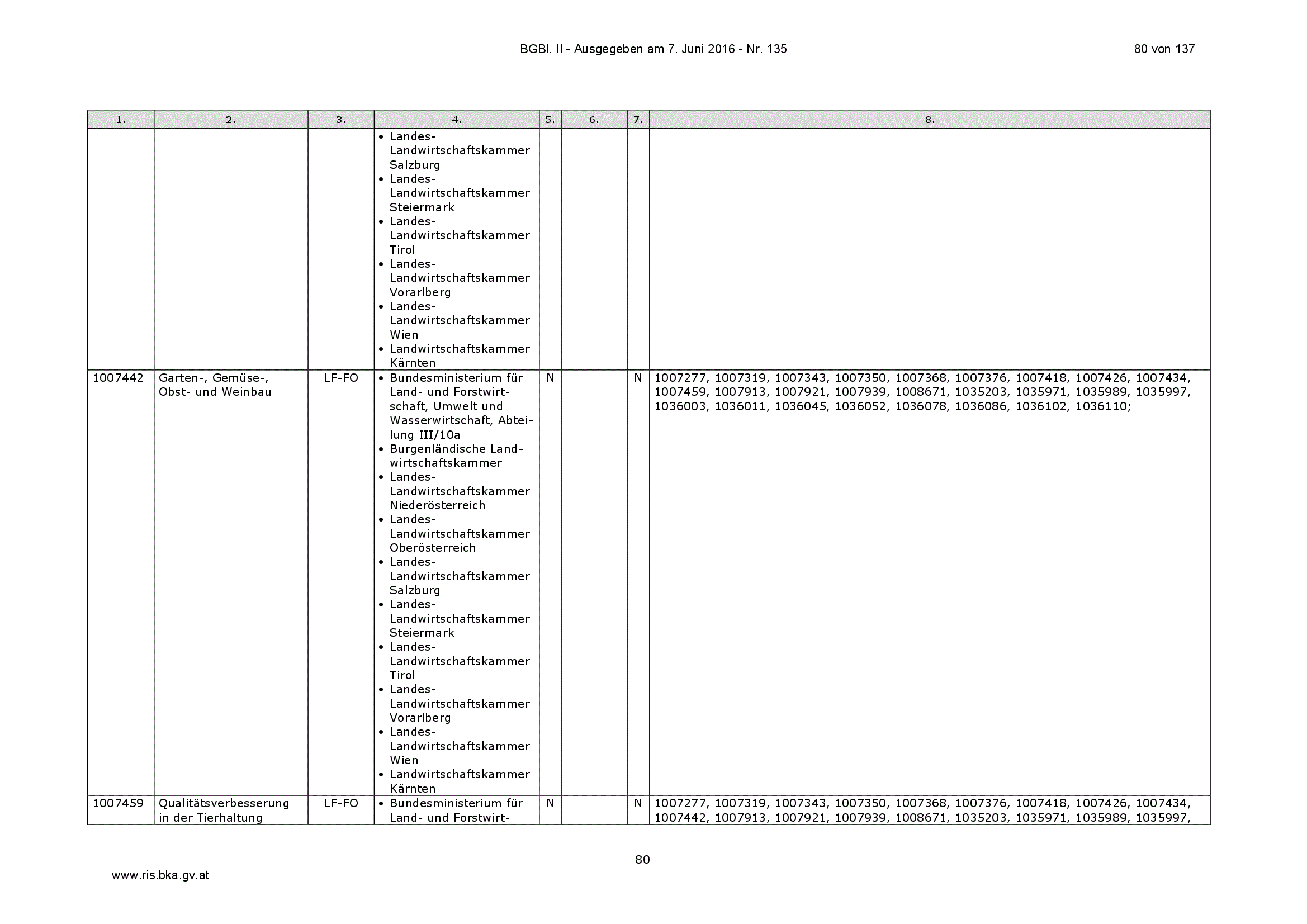 BGBl. II - Ausgegeben am 7. Juni 2016 - Nr. 135

80 von 137

| 1. | 2. | 3. | 4. | 5. | 6. | 7. | 8. |
|---|---|---|---|---|---|---|---|
| | | | • Landes-Landwirtschaftskammer Salzburg • Landes-Landwirtschaftskammer Steiermark • Landes-Landwirtschaftskammer Tirol • Landes-Landwirtschaftskammer Vorarlberg • Landes-Landwirtschaftskammer Wien • Landwirtschaftskammer Kärnten | | | | |
| 1007442 | Garten-, Gemüse-, Obst- und Weinbau | LF-FO | • Bundesministerium für Land- und Forstwirtschaft, Umwelt und Wasserwirtschaft, Abteilung III/10a • Burgenländische Landwirtschaftskammer • Landes-Landwirtschaftskammer Niederösterreich • Landes-Landwirtschaftskammer Oberösterreich • Landes-Landwirtschaftskammer Salzburg • Landes-Landwirtschaftskammer Steiermark • Landes-Landwirtschaftskammer Tirol • Landes-Landwirtschaftskammer Vorarlberg • Landes-Landwirtschaftskammer Wien • Landwirtschaftskammer Kärnten | N | | N | 1007277, 1007319, 1007343, 1007350, 1007368, 1007376, 1007418, 1007426, 1007434, 1007459, 1007913, 1007921, 1007939, 1008671, 1035203, 1035971, 1035989, 1035997, 1036003, 1036011, 1036045, 1036052, 1036078, 1036086, 1036102, 1036110; |
| 1007459 | Qualitätsverbesserung in der Tierhaltung | LF-FO | • Bundesministerium für Land- und Forstwirt- | N | | N | 1007277, 1007319, 1007343, 1007350, 1007368, 1007376, 1007418, 1007426, 1007434, 1007442, 1007913, 1007921, 1007939, 1008671, 1035203, 1035971, 1035989, 1035997, |

80

www.ris.bka.gv.at